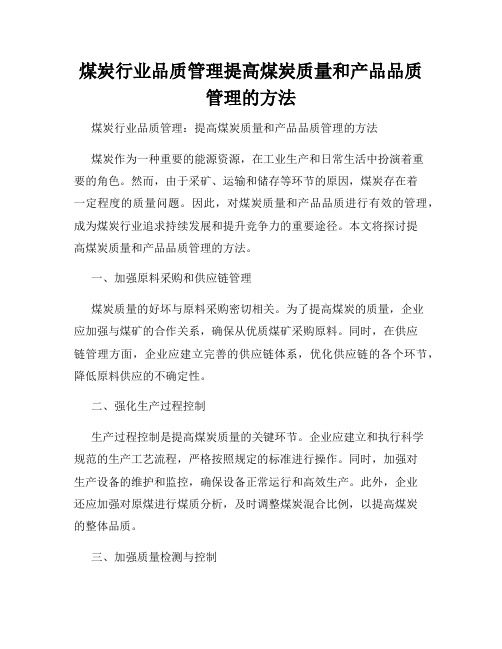 煤炭行业品质管理提高煤炭质量和产品品质管理的方法

煤炭行业品质管理：提高煤炭质量和产品品质管理的方法

煤炭作为一种重要的能源资源，在工业生产和日常生活中扮演着重要的角色。然而，由于采矿、运输和储存等环节的原因，煤炭存在着一定程度的质量问题。因此，对煤炭质量和产品品质进行有效的管理，成为煤炭行业追求持续发展和提升竞争力的重要途径。本文将探讨提高煤炭质量和产品品质管理的方法。

一、加强原料采购和供应链管理

煤炭质量的好坏与原料采购密切相关。为了提高煤炭的质量，企业应加强与煤矿的合作关系，确保从优质煤矿采购原料。同时，在供应链管理方面，企业应建立完善的供应链体系，优化供应链的各个环节，降低原料供应的不确定性。

二、强化生产过程控制

生产过程控制是提高煤炭质量的关键环节。企业应建立和执行科学规范的生产工艺流程，严格按照规定的标准进行操作。同时，加强对生产设备的维护和监控，确保设备正常运行和高效生产。此外，企业还应加强对原煤进行煤质分析，及时调整煤炭混合比例，以提高煤炭的整体品质。

三、加强质量检测与控制